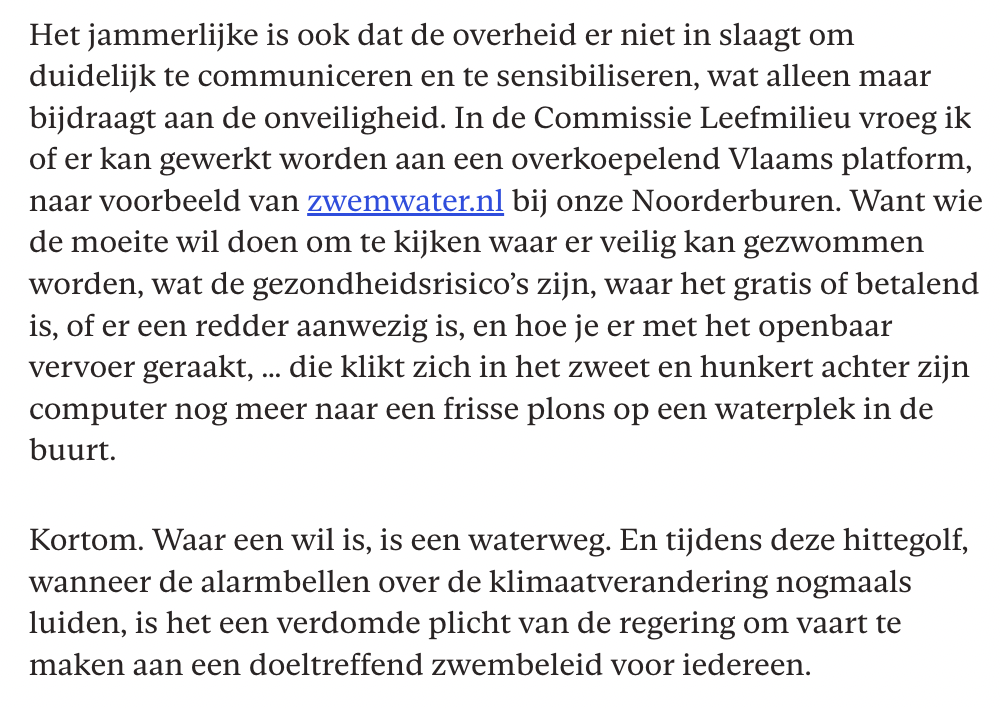 Het jammerlijke is ook dat de overheid er niet in slaagt om duidelijk te communiceren en te sensibiliseren, wat alleen maar bijdraagt aan de onveiligheid. In de Commissie Leefmilieu vroeg ik of er kan gewerkt worden aan een overkoepelend Vlaams platform, naar voorbeeld van zwemwater.nl bij onze Noorderburen. Want wie de moeite wil doen om te kijken waar er veilig kan gezwommen worden, wat de gezondheidsrisico's zijn, waar het gratis of betalend is, of er een redder aanwezig is, en hoe je er met het openbaar vervoer geraakt, ... die klikt zich in het zweet en hunkert achter zijn computer nog meer naar een frisse plons op een waterplek in de buurt.

Kortom. Waar een wil is, is een waterweg. En tijdens deze hittegolf, wanneer de alarmbellen over de klimaatverandering nogmaals luiden, is het een verdomde plicht van de regering om vaart te maken aan een doeltreffend zwembeleid voor iedereen.